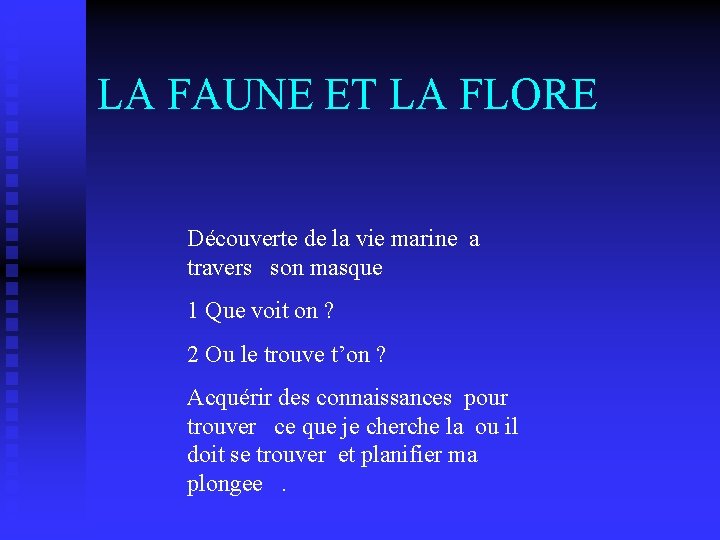 LA FAUNE ET LA FLORE

Découverte de la vie marine a travers son masque

1 Que voit on ?

2 Ou le trouve t'on ?

Acquérir des connaissances pour trouver ce que je cherche la ou il doit se trouver et planifier ma plongee .